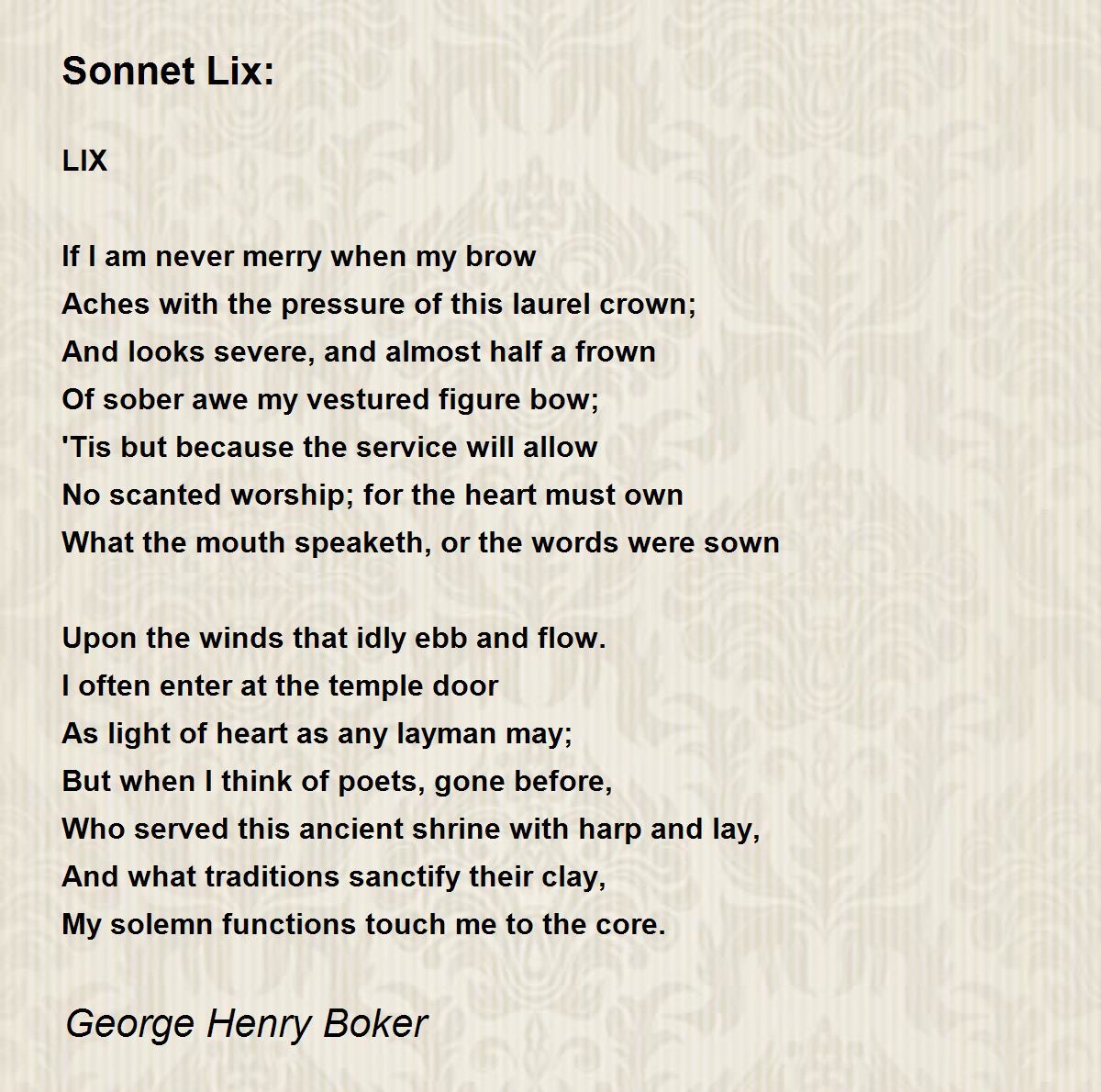 Sonnet Lix:

LIX

If I am never merry when my brow
Aches with the pressure of this laurel crown;
And looks severe, and almost half a frown
Of sober awe my vestured figure bow;
'Tis but because the service will allow
No scanted worship; for the heart must own
What the mouth speaketh, or the words were sown

Upon the winds that idly ebb and flow.
I often enter at the temple door
As light of heart as any layman may;
But when I think of poets, gone before,
Who served this ancient shrine with harp and lay,
And what traditions sanctify their clay,
My solemn functions touch me to the core.

George Henry Boker